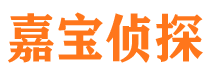 嘉宝侦探